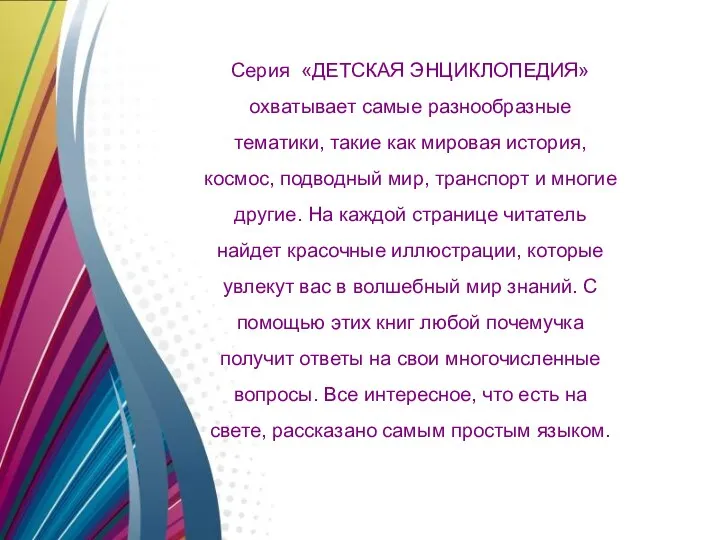 Серия «ДЕТСКАЯ ЭНЦИКЛОПЕДИЯ» охватывает самые разнообразные тематики, такие как мировая история, космос, подводный мир, транспорт и многие другие. На каждой странице читатель найдет красочные иллюстрации, которые увлекут вас в волшебный мир знаний. С помощью этих книг любой почемучка получит ответы на свои многочисленные вопросы. Все интересное, что есть на свете, рассказано самым простым языком.